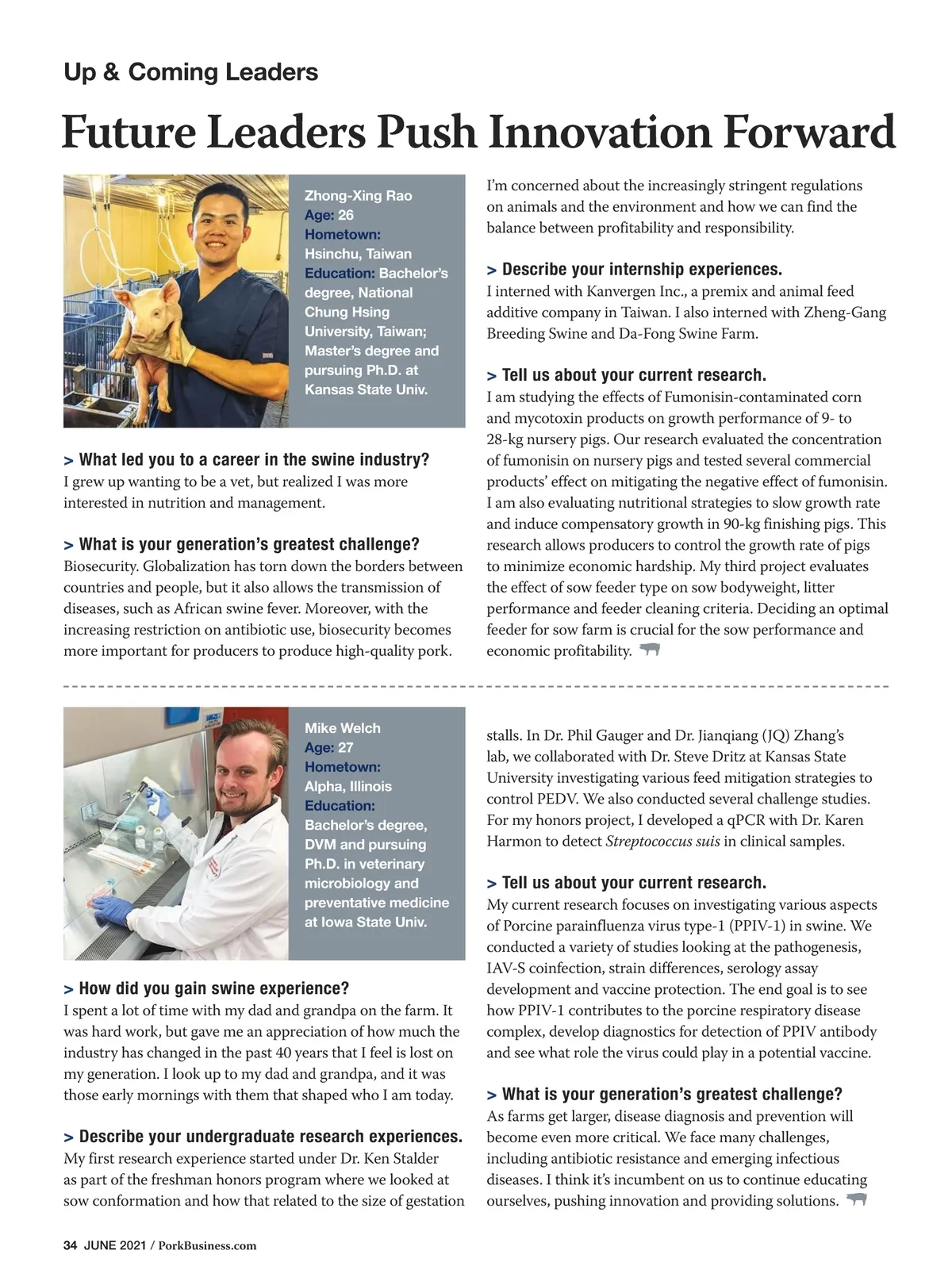 Up & Coming Leaders

Future Leaders Push Innovation Forward

Zhong-Xing Rao
Age: 26
Hometown: Hsinchu, Taiwan
Education: Bachelor's degree, National Chung Hsing University, Taiwan; Master's degree and pursuing Ph.D. at Kansas State Univ.

> What led you to a career in the swine industry?
I grew up wanting to be a vet, but realized I was more interested in nutrition and management.

> What is your generation's greatest challenge?
Biosecurity. Globalization has torn down the borders between countries and people, but it also allows the transmission of diseases, such as African swine fever. Moreover, with the increasing restriction on antibiotic use, biosecurity becomes more important for producers to produce high-quality pork.

I'm concerned about the increasingly stringent regulations on animals and the environment and how we can find the balance between profitability and responsibility.

> Describe your internship experiences.
I interned with Kanvergen Inc., a premix and animal feed additive company in Taiwan. I also interned with Zheng-Gang Breeding Swine and Da-Fong Swine Farm.

> Tell us about your current research.
I am studying the effects of Fumonisin-contaminated corn and mycotoxin products on growth performance of 9- to 28-kg nursery pigs. Our research evaluated the concentration of fumonisin on nursery pigs and tested several commercial products' effect on mitigating the negative effect of fumonisin. I am also evaluating nutritional strategies to slow growth rate and induce compensatory growth in 90-kg finishing pigs. This research allows producers to control the growth rate of pigs to minimize economic hardship. My third project evaluates the effect of sow feeder type on sow bodyweight, litter performance and feeder cleaning criteria. Deciding an optimal feeder for sow farm is crucial for the sow performance and economic profitability.

Mike Welch
Age: 27
Hometown: Alpha, Illinois
Education: Bachelor's degree, DVM and pursuing Ph.D. in veterinary microbiology and preventative medicine at Iowa State Univ.

> How did you gain swine experience?
I spent a lot of time with my dad and grandpa on the farm. It was hard work, but gave me an appreciation of how much the industry has changed in the past 40 years that I feel is lost on my generation. I look up to my dad and grandpa, and it was those early mornings with them that shaped who I am today.

> Describe your undergraduate research experiences.
My first research experience started under Dr. Ken Stalder as part of the freshman honors program where we looked at sow conformation and how that related to the size of gestation stalls. In Dr. Phil Gauger and Dr. Jianqiang (JQ) Zhang's lab, we collaborated with Dr. Steve Dritz at Kansas State University investigating various feed mitigation strategies to control PEDV. We also conducted several challenge studies. For my honors project, I developed a qPCR with Dr. Karen Harmon to detect Streptococcus suis in clinical samples.

> Tell us about your current research.
My current research focuses on investigating various aspects of Porcine parainfluenza virus type-1 (PPIV-1) in swine. We conducted a variety of studies looking at the pathogenesis, IAV-S coinfection, strain differences, serology assay development and vaccine protection. The end goal is to see how PPIV-1 contributes to the porcine respiratory disease complex, develop diagnostics for detection of PPIV antibody and see what role the virus could play in a potential vaccine.

> What is your generation's greatest challenge?
As farms get larger, disease diagnosis and prevention will become even more critical. We face many challenges, including antibiotic resistance and emerging infectious diseases. I think it's incumbent on us to continue educating ourselves, pushing innovation and providing solutions.

34 JUNE 2021 / PorkBusiness.com